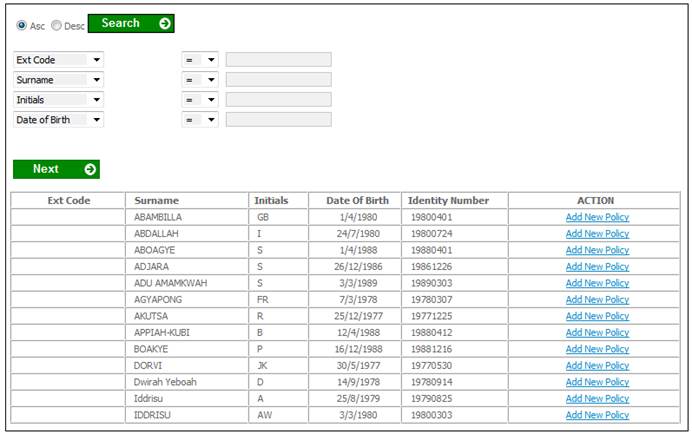 Asc Desc Search

Ext Code = 
Surname = 
Initials = 
Date of Birth = 

Next

| Ext Code | Surname | Initials | Date Of Birth | Identity Number | ACTION |
|---|---|---|---|---|---|
| | ABAMBILLA | GB | 1/4/1980 | 19800401 | Add New Policy |
| | ABDALLAH | I | 24/7/1980 | 19800724 | Add New Policy |
| | ABOAGYE | S | 1/4/1988 | 19880401 | Add New Policy |
| | ADJARA | S | 26/12/1986 | 19861226 | Add New Policy |
| | ADU AMAMKWAH | S | 3/3/1989 | 19890303 | Add New Policy |
| | AGYAPONG | FR | 7/3/1978 | 19780307 | Add New Policy |
| | AKUTSA | R | 25/12/1977 | 19771225 | Add New Policy |
| | APPIAH-KUBI | B | 12/4/1988 | 19880412 | Add New Policy |
| | BOAKYE | P | 16/12/1988 | 19881216 | Add New Policy |
| | DORVI | JK | 30/5/1977 | 19770530 | Add New Policy |
| | Dwirah Yeboah | D | 14/9/1978 | 19780914 | Add New Policy |
| | Iddrisu | A | 25/8/1979 | 19790825 | Add New Policy |
| | IDDRISU | AW | 3/3/1980 | 19800303 | Add New Policy |